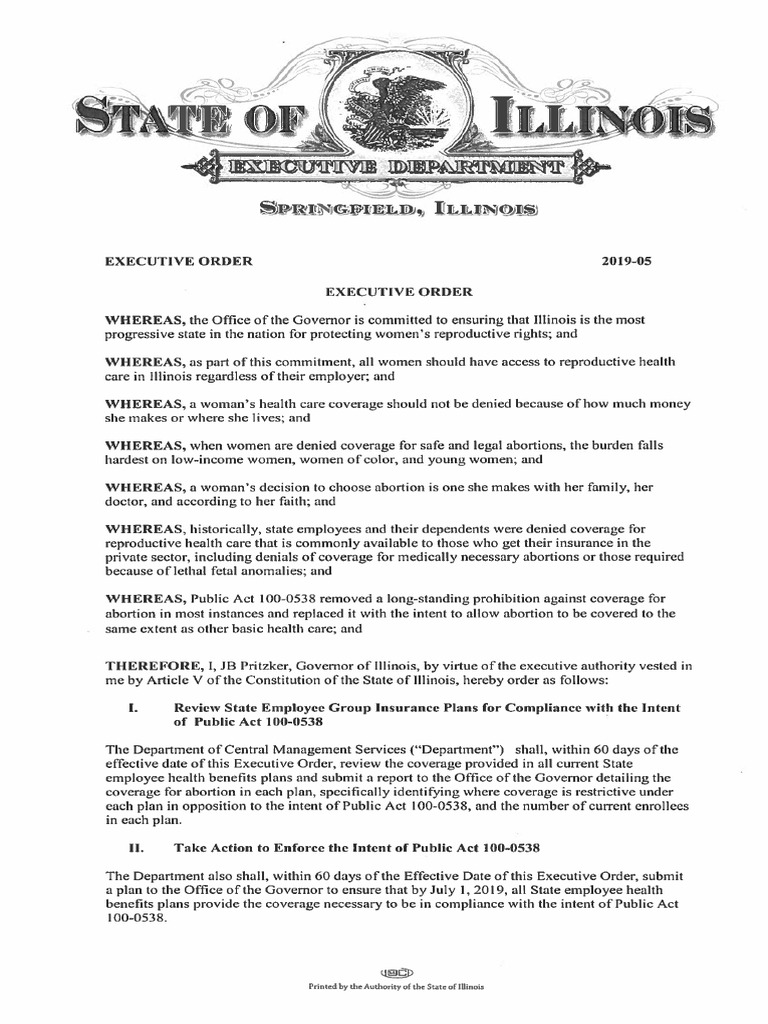 STATE OF ILLINOIS

EXECUTIVE DEPARTMENT

SPRINGFIELD, ILLINOIS

EXECUTIVE ORDER 2019-05

EXECUTIVE ORDER

WHEREAS, the Office of the Governor is committed to ensuring that Illinois is the most progressive state in the nation for protecting women's reproductive rights; and

WHEREAS, as part of this commitment, all women should have access to reproductive health care in Illinois regardless of their employer; and

WHEREAS, a woman's health care coverage should not be denied because of how much money she makes or where she lives; and

WHEREAS, when women are denied coverage for safe and legal abortions, the burden falls hardest on low-income women, women of color, and young women; and

WHEREAS, a woman's decision to choose abortion is one she makes with her family, her doctor, and according to her faith; and

WHEREAS, historically, state employees and their dependents were denied coverage for reproductive health care that is commonly available to those who get their insurance in the private sector, including denials of coverage for medically necessary abortions or those required because of lethal fetal anomalies; and

WHEREAS, Public Act 100-0538 removed a long-standing prohibition against coverage for abortion in most instances and replaced it with the intent to allow abortion to be covered to the same extent as other basic health care; and

THEREFORE, I, JB Pritzker, Governor of Illinois, by virtue of the executive authority vested in me by Article V of the Constitution of the State of Illinois, hereby order as follows:

I. Review State Employee Group Insurance Plans for Compliance with the Intent of Public Act 100-0538

The Department of Central Management Services ("Department") shall, within 60 days of the effective date of this Executive Order, review the coverage provided in all current State employee health benefits plans and submit a report to the Office of the Governor detailing the coverage for abortion in each plan, specifically identifying where coverage is restrictive under each plan in opposition to the intent of Public Act 100-0538, and the number of current enrollees in each plan.

II. Take Action to Enforce the Intent of Public Act 100-0538

The Department also shall, within 60 days of the Effective Date of this Executive Order, submit a plan to the Office of the Governor to ensure that by July 1, 2019, all State employee health benefits plans provide the coverage necessary to be in compliance with the intent of Public Act 100-0538.

Printed by the Authority of the State of Illinois